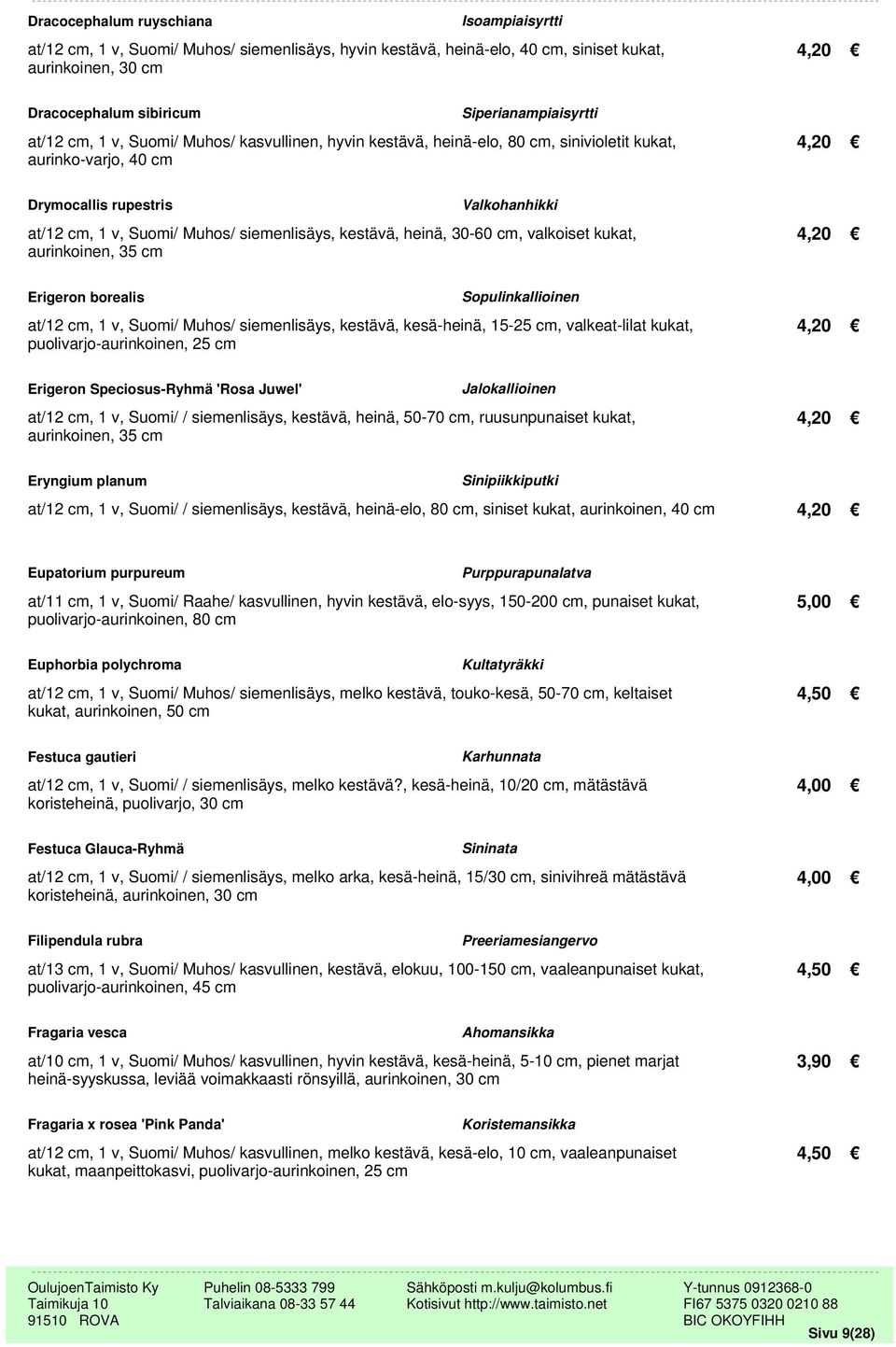 Dracocephalum ruyschiana Isoampiaisyrtti

at/12 cm, 1 v, Suomi/ Muhos/ siemenlisäys, hyvin kestävä, heinä-elo, 40 cm, siniset kukat, aurinkoinen, 30 cm 4,20 €

Dracocephalum sibiricum Siperianampiaisyrtti

at/12 cm, 1 v, Suomi/ Muhos/ kasvullinen, hyvin kestävä, heinä-elo, 80 cm, sinivioletit kukat, aurinko-varjo, 40 cm 4,20 €

Drymocallis rupestris Valkohanhikki

at/12 cm, 1 v, Suomi/ Muhos/ siemenlisäys, kestävä, heinä, 30-60 cm, valkoiset kukat, aurinkoinen, 35 cm 4,20 €

Erigeron borealis Sopulinkallioinen

at/12 cm, 1 v, Suomi/ Muhos/ siemenlisäys, kestävä, kesä-heinä, 15-25 cm, valkeat-lilat kukat, puolivarjo-aurinkoinen, 25 cm 4,20 €

Erigeron Speciosus-Ryhmä 'Rosa Juwel' Jalokallioinen

at/12 cm, 1 v, Suomi/ / siemenlisäys, kestävä, heinä, 50-70 cm, ruusunpunaiset kukat, aurinkoinen, 35 cm 4,20 €

Eryngium planum Sinipiikkiputki

at/12 cm, 1 v, Suomi/ / siemenlisäys, kestävä, heinä-elo, 80 cm, siniset kukat, aurinkoinen, 40 cm 4,20 €

Eupatorium purpureum Purppurapunalatva

at/11 cm, 1 v, Suomi/ Raahe/ kasvullinen, hyvin kestävä, elo-syys, 150-200 cm, punaiset kukat, puolivarjo-aurinkoinen, 80 cm 5,00 €

Euphorbia polychroma Kultatyräkki

at/12 cm, 1 v, Suomi/ Muhos/ siemenlisäys, melko kestävä, touko-kesä, 50-70 cm, keltaiset kukat, aurinkoinen, 50 cm 4,50 €

Festuca gautieri Karhunnata

at/12 cm, 1 v, Suomi/ / siemenlisäys, melko kestävä?, kesä-heinä, 10/20 cm, mätästävä koristeheinä, puolivarjo, 30 cm 4,00 €

Festuca Glauca-Ryhmä Sininata

at/12 cm, 1 v, Suomi/ / siemenlisäys, melko arka, kesä-heinä, 15/30 cm, sinivihreä mätästävä koristeheinä, aurinkoinen, 30 cm 4,00 €

Filipendula rubra Preeriamesiangervo

at/13 cm, 1 v, Suomi/ Muhos/ kasvullinen, kestävä, elokuu, 100-150 cm, vaaleanpunaiset kukat, puolivarjo-aurinkoinen, 45 cm 4,50 €

Fragaria vesca Ahomansikka

at/10 cm, 1 v, Suomi/ Muhos/ kasvullinen, hyvin kestävä, kesä-heinä, 5-10 cm, pienet marjat heinä-syyskussa, leviää voimakkaasti rönsyillä, aurinkoinen, 30 cm 3,90 €

Fragaria x rosea 'Pink Panda' Koristemansikka

at/12 cm, 1 v, Suomi/ Muhos/ kasvullinen, melko kestävä, kesä-elo, 10 cm, vaaleanpunaiset kukat, maanpeittokasvi, puolivarjo-aurinkoinen, 25 cm 4,50 €

OulujoenTaimisto Ky
Taimikuja 10
91510 ROVA

Puhelin 08-5333 799
Talviaikana 08-33 57 44

Sähköposti m.kulju@kolumbus.fi
Kotisivut http://www.taimisto.net

Y-tunnus 0912368-0
FI67 5375 0320 0210 88
BIC OKOYFIHH

Sivu 9(28)